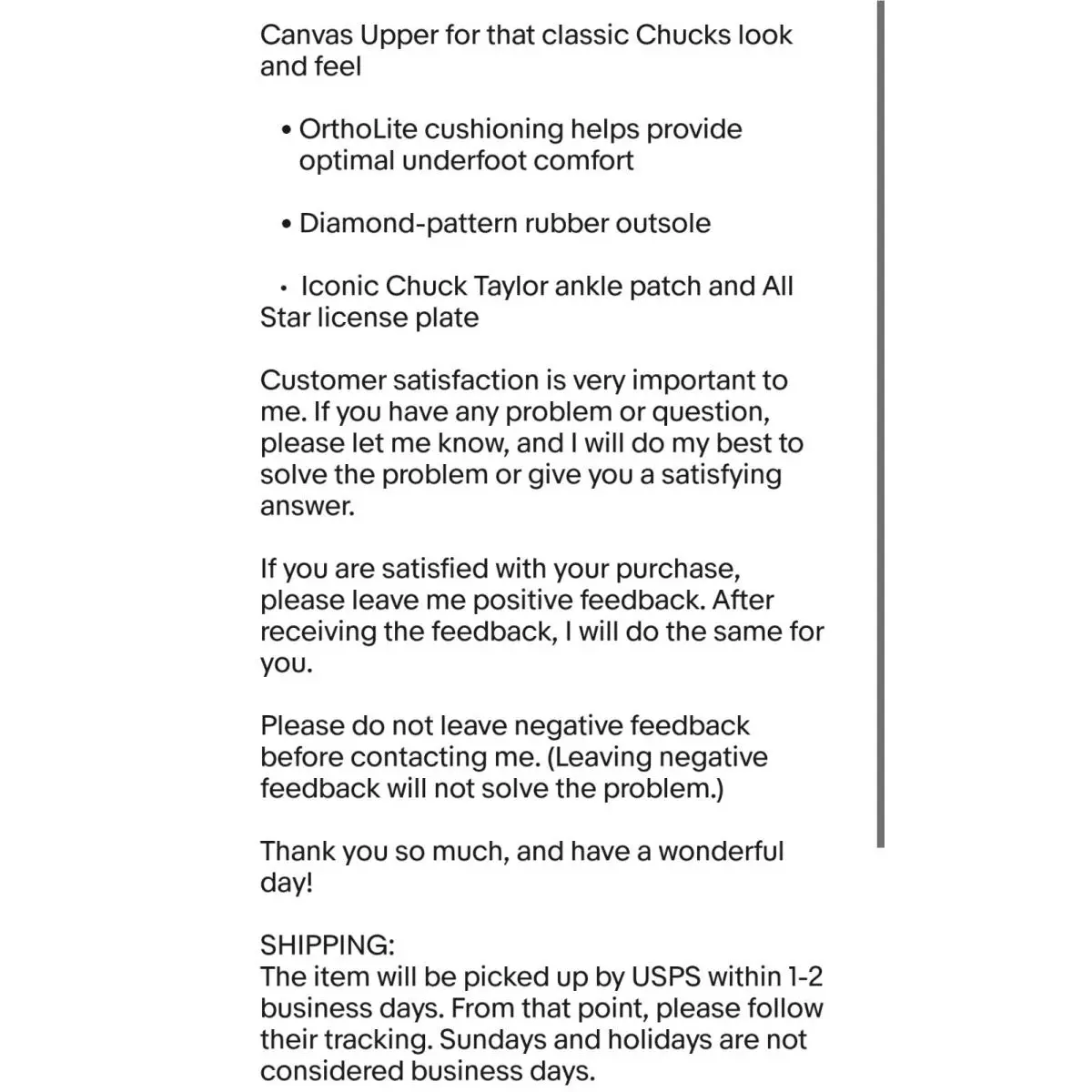 Canvas Upper for that classic Chucks look and feel

• OrthoLite cushioning helps provide optimal underfoot comfort

• Diamond-pattern rubber outsole

· Iconic Chuck Taylor ankle patch and All Star license plate

Customer satisfaction is very important to me. If you have any problem or question, please let me know, and I will do my best to solve the problem or give you a satisfying answer.

If you are satisfied with your purchase, please leave me positive feedback. After receiving the feedback, I will do the same for you.

Please do not leave negative feedback before contacting me. (Leaving negative feedback will not solve the problem.)

Thank you so much, and have a wonderful day!

SHIPPING:
The item will be picked up by USPS within 1-2 business days. From that point, please follow their tracking. Sundays and holidays are not considered business days.